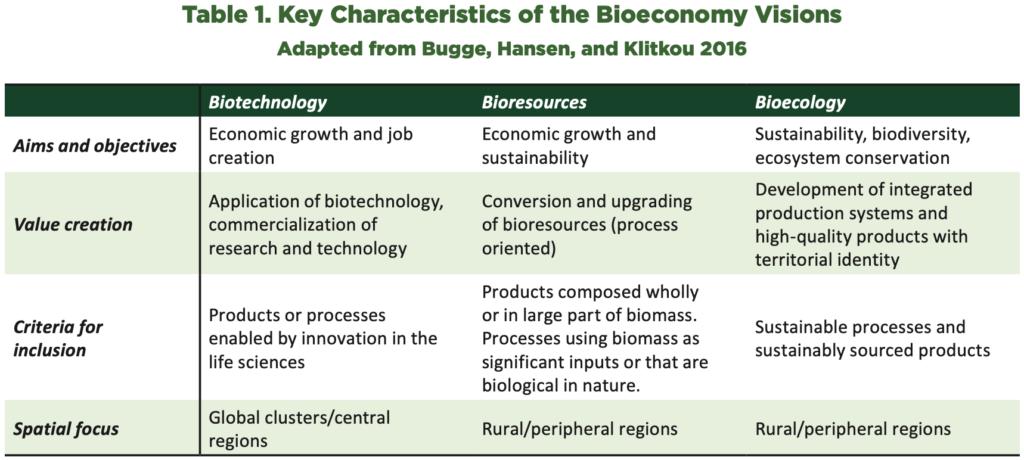 Table 1. Key Characteristics of the Bioeconomy Visions
Adapted from Bugge, Hansen, and Klitkou 2016

| | Biotechnology | Bioresources | Bioecology |
|---|---|---|---|
| Aims and objectives | Economic growth and job creation | Economic growth and sustainability | Sustainability, biodiversity, ecosystem conservation |
| Value creation | Application of biotechnology, commercialization of research and technology | Conversion and upgrading of bioresources (process oriented) | Development of integrated production systems and high-quality products with territorial identity |
| Criteria for inclusion | Products or processes enabled by innovation in the life sciences | Products composed wholly or in large part of biomass. Processes using biomass as significant inputs or that are biological in nature. | Sustainable processes and sustainably sourced products |
| Spatial focus | Global clusters/central regions | Rural/peripheral regions | Rural/peripheral regions |